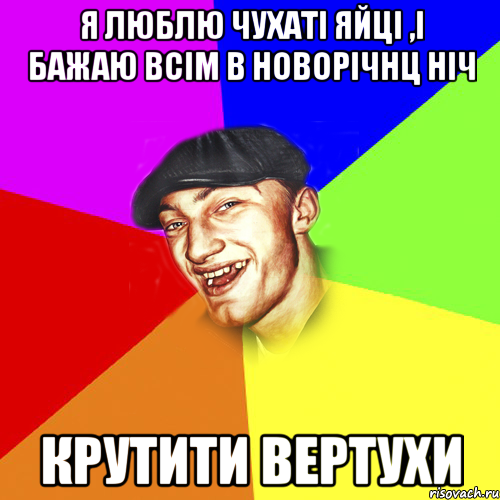 Я ЛЮБЛЮ ЧУХАТІ ЯЙЦІ ,І БАЖАЮ ВСІМ В НОВОРІЧНЦ НІЧ

КРУТИТИ ВЕРТУХИ

risovach.ru